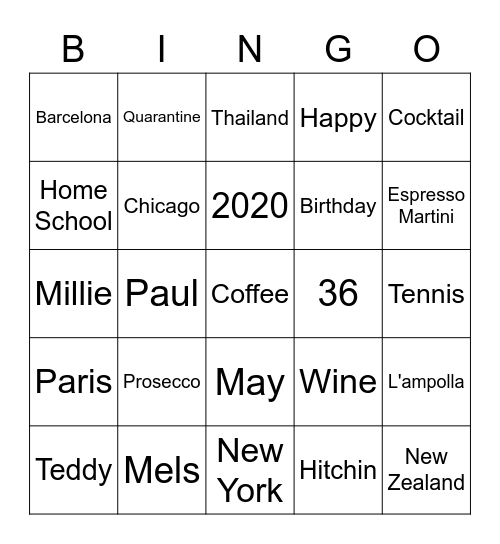 | B | I | N | G | O |
|---|---|---|---|---|
| Barcelona | Quarantine | Thailand | Happy | Cocktail |
| Home School | Chicago | 2020 | Birthday | Espresso Martini |
| Millie | Paul | Coffee | 36 | Tennis |
| Paris | Prosecco | May | Wine | L'ampolla |
| Teddy | Mels | New York | Hitchin | New Zealand |